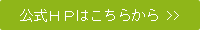 公式ＨＰはこちらから ＞＞